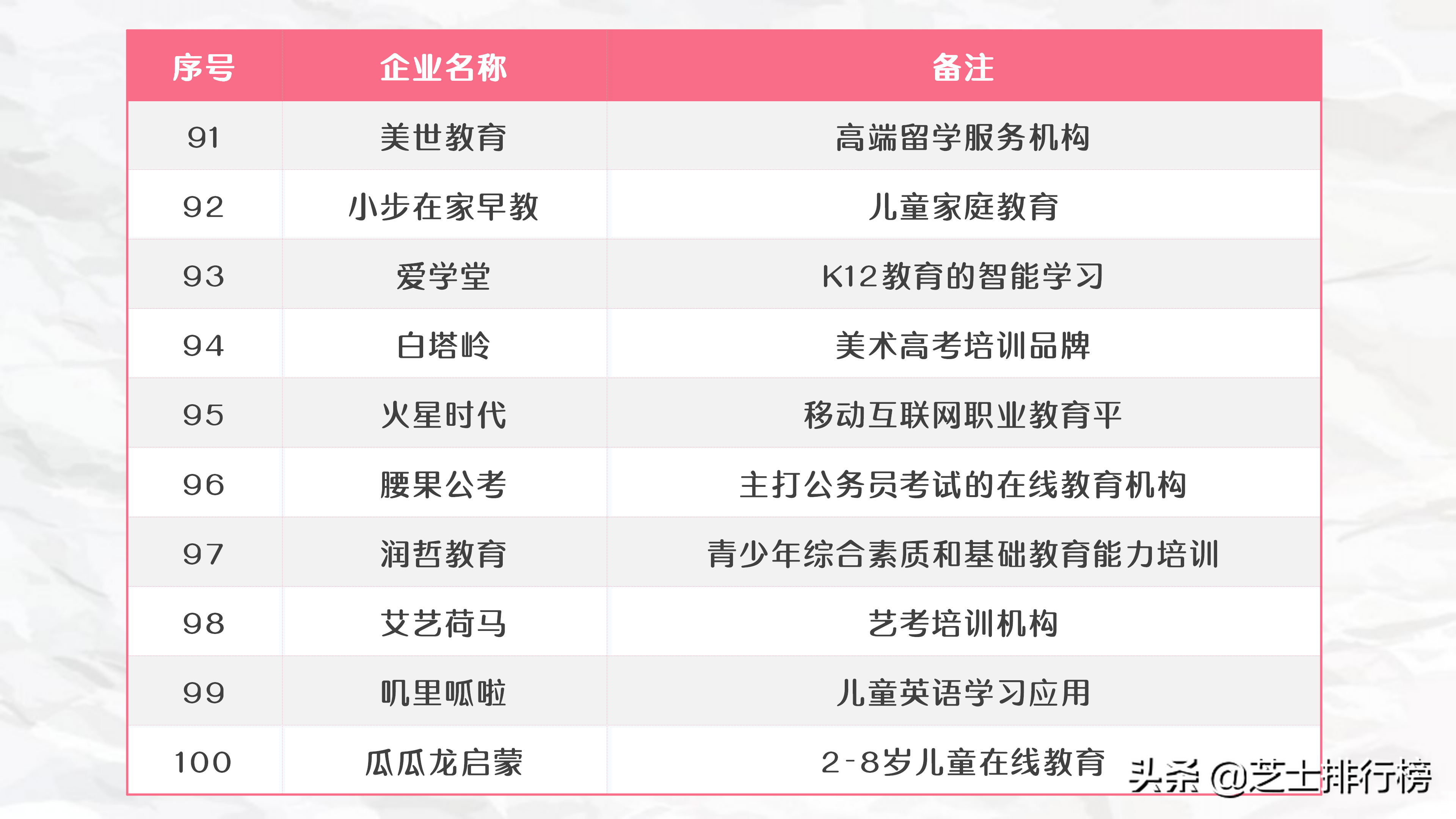 | 序号 | 企业名称 | 备注 |
|---|---|---|
| 91 | 美世教育 | 高端留学服务机构 |
| 92 | 小步在家早教 | 儿童家庭教育 |
| 93 | 爱学堂 | K12教育的智能学习 |
| 94 | 白塔岭 | 美术高考培训品牌 |
| 95 | 火星时代 | 移动互联网职业教育平 |
| 96 | 腰果公考 | 主打公务员考试的在线教育机构 |
| 97 | 润哲教育 | 青少年综合素质和基础教育能力培训 |
| 98 | 艾艺荷马 | 艺考培训机构 |
| 99 | 叽里呱啦 | 儿童英语学习应用 |
| 100 | 瓜瓜龙启蒙 | 2-8岁儿童在线教育 |

头条 @芝士排行榜